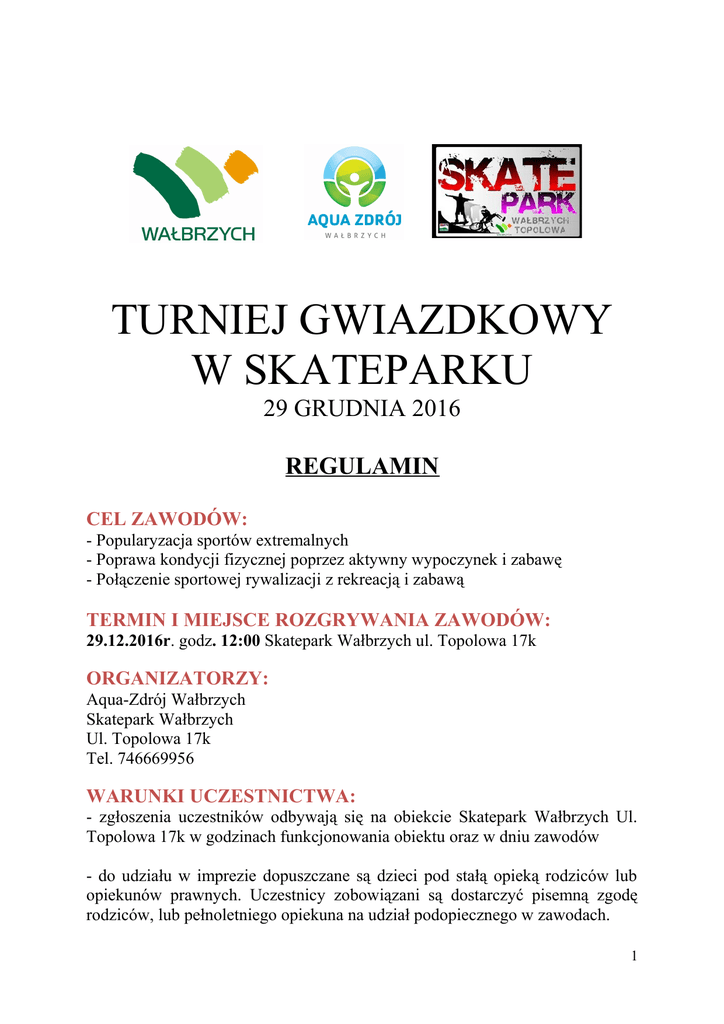 WAŁBRZYCH

AQUA ZDRÓJ
WAŁBRZYCH

SKATE PARK
WAŁBRZYCH TOPOLOWA

TURNIEJ GWIAZDKOWY
W SKATEPARKU
29 GRUDNIA 2016

REGULAMIN

CEL ZAWODÓW:
- Popularyzacja sportów extremalnych
- Poprawa kondycji fizycznej poprzez aktywny wypoczynek i zabawę
- Połączenie sportowej rywalizacji z rekreacją i zabawą

TERMIN I MIEJSCE ROZGRYWANIA ZAWODÓW:
29.12.2016r. godz. 12:00 Skatepark Wałbrzych ul. Topolowa 17k

ORGANIZATORZY:
Aqua-Zdrój Wałbrzych
Skatepark Wałbrzych
Ul. Topolowa 17k
Tel. 746669956

WARUNKI UCZESTNICTWA:
- zgłoszenia uczestników odbywają się na obiekcie Skatepark Wałbrzych Ul. Topolowa 17k w godzinach funkcjonowania obiektu oraz w dniu zawodów

- do udziału w imprezie dopuszczane są dzieci pod stałą opieką rodziców lub opiekunów prawnych. Uczestnicy zobowiązani są dostarczyć pisemną zgodę rodziców, lub pełnoletniego opiekuna na udział podopiecznego w zawodach.

1